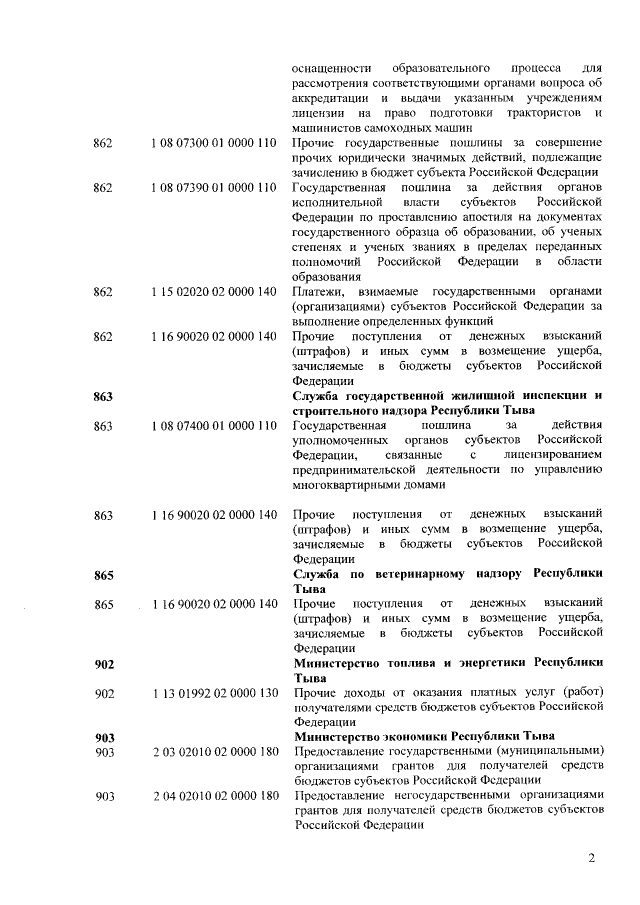 | | | оснащенности образовательного процесса для рассмотрения соответствующими органами вопроса об аккредитации и выдачи указанным учреждениям лицензии на право подготовки трактористов и машинистов самоходных машин |
|---|---|---|
| 862 | 1 08 07300 01 0000 110 | Прочие государственные пошлины за совершение прочих юридически значимых действий, подлежащие зачислению в бюджет субъекта Российской Федерации |
| 862 | 1 08 07390 01 0000 110 | Государственная пошлина за действия органов исполнительной власти субъектов Российской Федерации по проставлению апостиля на документах государственного образца об образовании, об ученых степенях и ученых званиях в пределах переданных полномочий Российской Федерации в области образования |
| 862 | 1 15 02020 02 0000 140 | Платежи, взимаемые государственными органами (организациями) субъектов Российской Федерации за выполнение определенных функций |
| 862 | 1 16 90020 02 0000 140 | Прочие поступления от денежных взысканий (штрафов) и иных сумм в возмещение ущерба, зачисляемые в бюджеты субъектов Российской Федерации |
| **863** | | **Служба государственной жилищной инспекции и строительного надзора Республики Тыва** |
| 863 | 1 08 07400 01 0000 110 | Государственная пошлина за действия уполномоченных органов субъектов Российской Федерации, связанные с лицензированием предпринимательской деятельности по управлению многоквартирными домами |
| 863 | 1 16 90020 02 0000 140 | Прочие поступления от денежных взысканий (штрафов) и иных сумм в возмещение ущерба, зачисляемые в бюджеты субъектов Российской Федерации |
| **865** | | **Служба по ветеринарному надзору Республики Тыва** |
| 865 | 1 16 90020 02 0000 140 | Прочие поступления от денежных взысканий (штрафов) и иных сумм в возмещение ущерба, зачисляемые в бюджеты субъектов Российской Федерации |
| **902** | | **Министерство топлива и энергетики Республики Тыва** |
| 902 | 1 13 01992 02 0000 130 | Прочие доходы от оказания платных услуг (работ) получателями средств бюджетов субъектов Российской Федерации |
| **903** | | **Министерство экономики Республики Тыва** |
| 903 | 2 03 02010 02 0000 180 | Предоставление государственными (муниципальными) организациями грантов для получателей средств бюджетов субъектов Российской Федерации |
| 903 | 2 04 02010 02 0000 180 | Предоставление негосударственными организациями грантов для получателей средств бюджетов субъектов Российской Федерации |

2